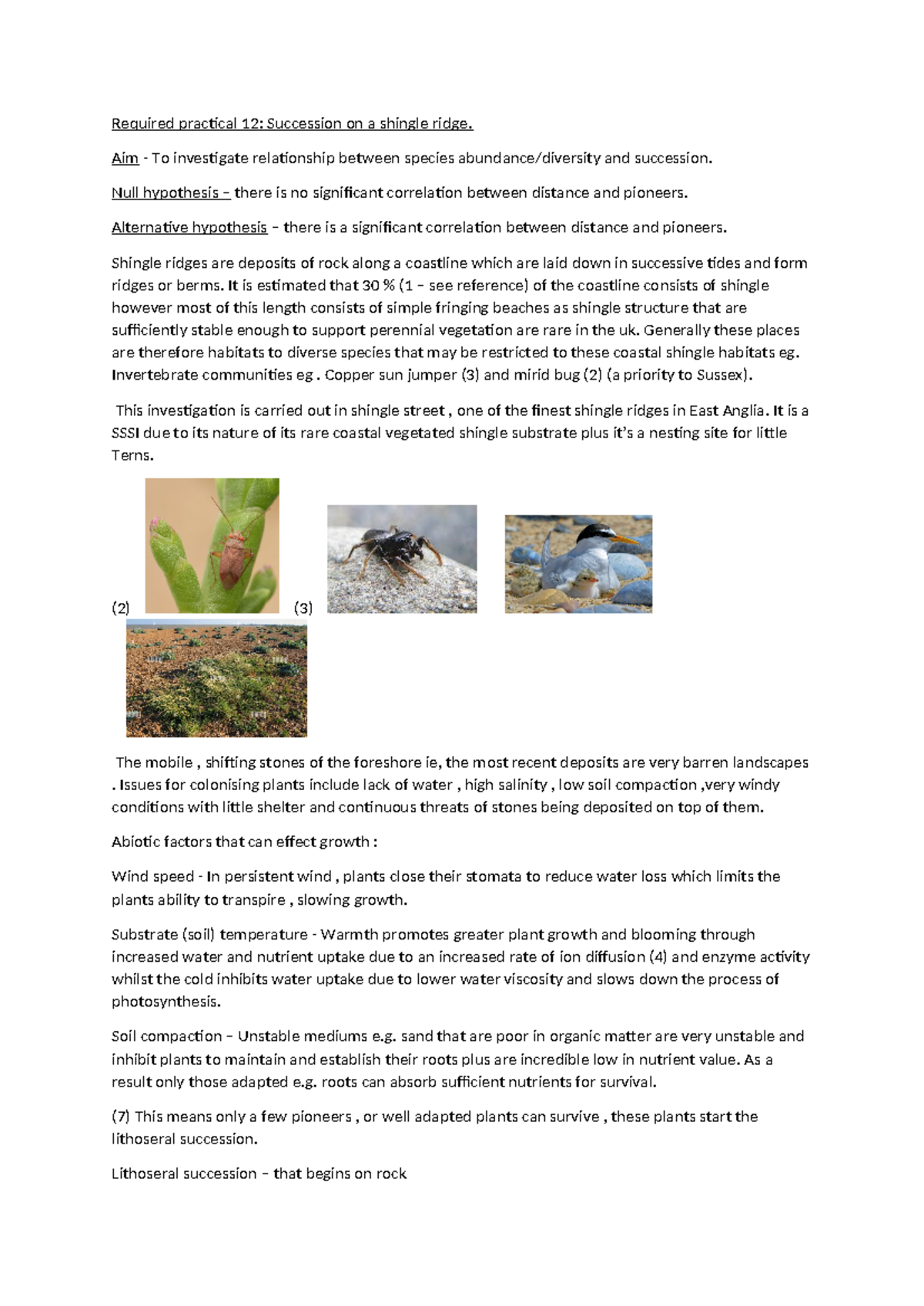 Required practical 12: Succession on a shingle ridge.

Aim - To investigate relationship between species abundance/diversity and succession.

Null hypothesis – there is no significant correlation between distance and pioneers.

Alternative hypothesis – there is a significant correlation between distance and pioneers.

Shingle ridges are deposits of rock along a coastline which are laid down in successive tides and form ridges or berms. It is estimated that 30 % (1 – see reference) of the coastline consists of shingle however most of this length consists of simple fringing beaches as shingle structure that are sufficiently stable enough to support perennial vegetation are rare in the uk. Generally these places are therefore habitats to diverse species that may be restricted to these coastal shingle habitats eg. Invertebrate communities eg . Copper sun jumper (3) and mirid bug (2) (a priority to Sussex).

This investigation is carried out in shingle street , one of the finest shingle ridges in East Anglia. It is a SSSI due to its nature of its rare coastal vegetated shingle substrate plus it's a nesting site for little Terns.

(2) (3)

The mobile , shifting stones of the foreshore ie, the most recent deposits are very barren landscapes . Issues for colonising plants include lack of water , high salinity , low soil compaction ,very windy conditions with little shelter and continuous threats of stones being deposited on top of them.

Abiotic factors that can effect growth :

Wind speed - In persistent wind , plants close their stomata to reduce water loss which limits the plants ability to transpire , slowing growth.

Substrate (soil) temperature - Warmth promotes greater plant growth and blooming through increased water and nutrient uptake due to an increased rate of ion diffusion (4) and enzyme activity whilst the cold inhibits water uptake due to lower water viscosity and slows down the process of photosynthesis.

Soil compaction – Unstable mediums e.g. sand that are poor in organic matter are very unstable and inhibit plants to maintain and establish their roots plus are incredible low in nutrient value. As a result only those adapted e.g. roots can absorb sufficient nutrients for survival.

(7) This means only a few pioneers , or well adapted plants can survive , these plants start the lithoseral succession.

Lithoseral succession – that begins on rock